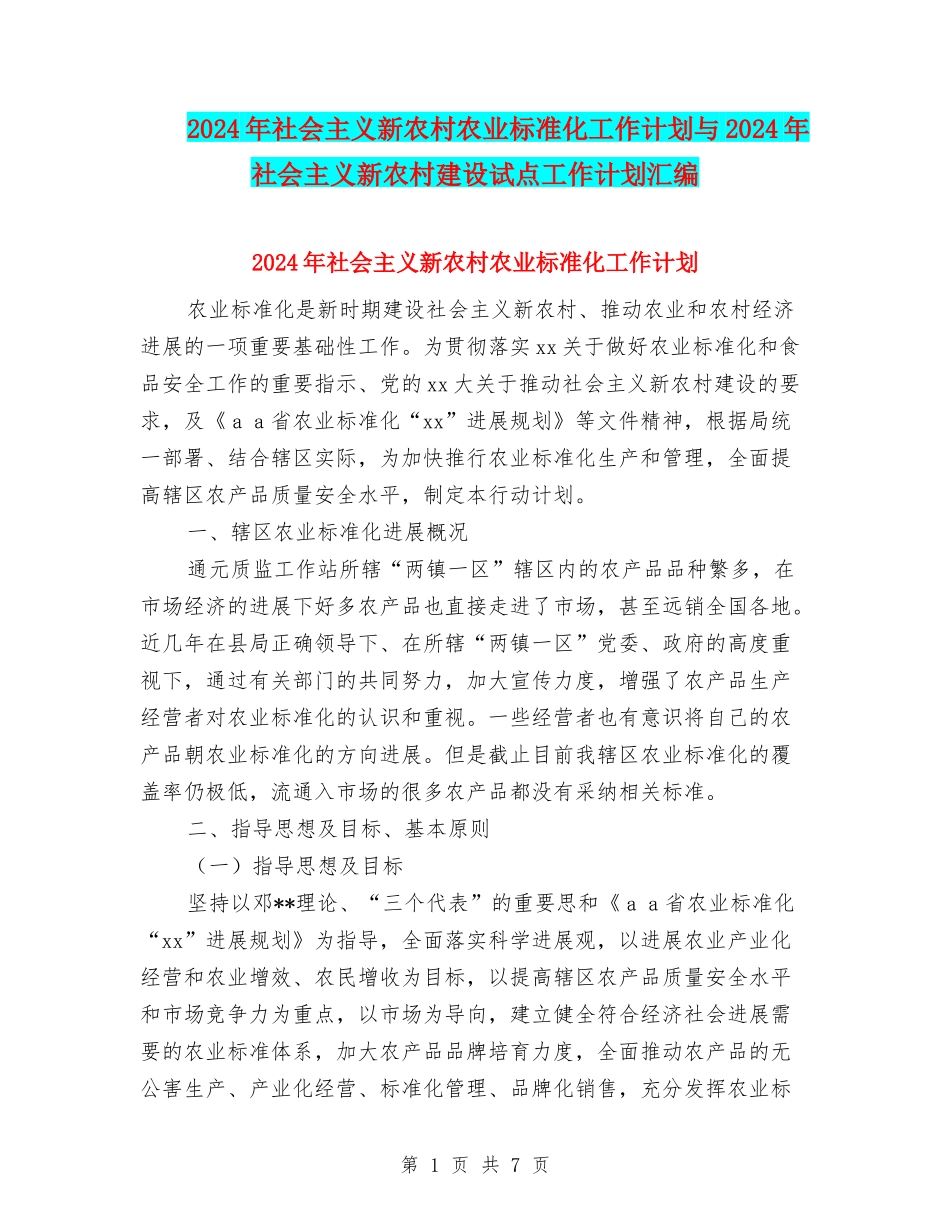 2024年社会主义新农村农业标准化工作计划与2024年社会主义新农村建设试点工作计划汇编

2024年社会主义新农村农业标准化工作计划

农业标准化是新时期建设社会主义新农村、推动农业和农村经济进展的一项重要基础性工作。为贯彻落实xx关于做好农业标准化和食品安全工作的重要指示、党的xx大关于推动社会主义新农村建设的要求，及《ａａ省农业标准化“xx”进展规划》等文件精神，根据局统一部署、结合辖区实际，为加快推行农业标准化生产和管理，全面提高辖区农产品质量安全水平，制定本行动计划。

一、辖区农业标准化进展概况

通元质监工作站所辖“两镇一区”辖区内的农产品品种繁多，在市场经济的进展下好多农产品也直接走进了市场，甚至远销全国各地。近几年在县局正确领导下、在所辖“两镇一区”党委、政府的高度重视下，通过有关部门的共同努力，加大宣传力度，增强了农产品生产经营者对农业标准化的认识和重视。一些经营者也有意识将自己的农产品朝农业标准化的方向进展。但是截止目前我辖区农业标准化的覆盖率仍极低，流通入市场的很多农产品都没有采纳相关标准。

二、指导思想及目标、基本原则

（一）指导思想及目标

坚持以邓**理论、“三个代表”的重要思和《ａａ省农业标准化“xx”进展规划》为指导，全面落实科学进展观，以进展农业产业化经营和农业增效、农民增收为目标，以提高辖区农产品质量安全水平和市场竞争力为重点，以市场为导向，建立健全符合经济社会进展需要的农业标准体系，加大农产品品牌培育力度，全面推动农产品的无公害生产、产业化经营、标准化管理、品牌化销售，充分发挥农业标

第 1 页 共 7 页